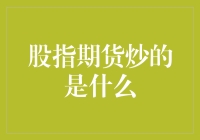 股指期货炒的是什么